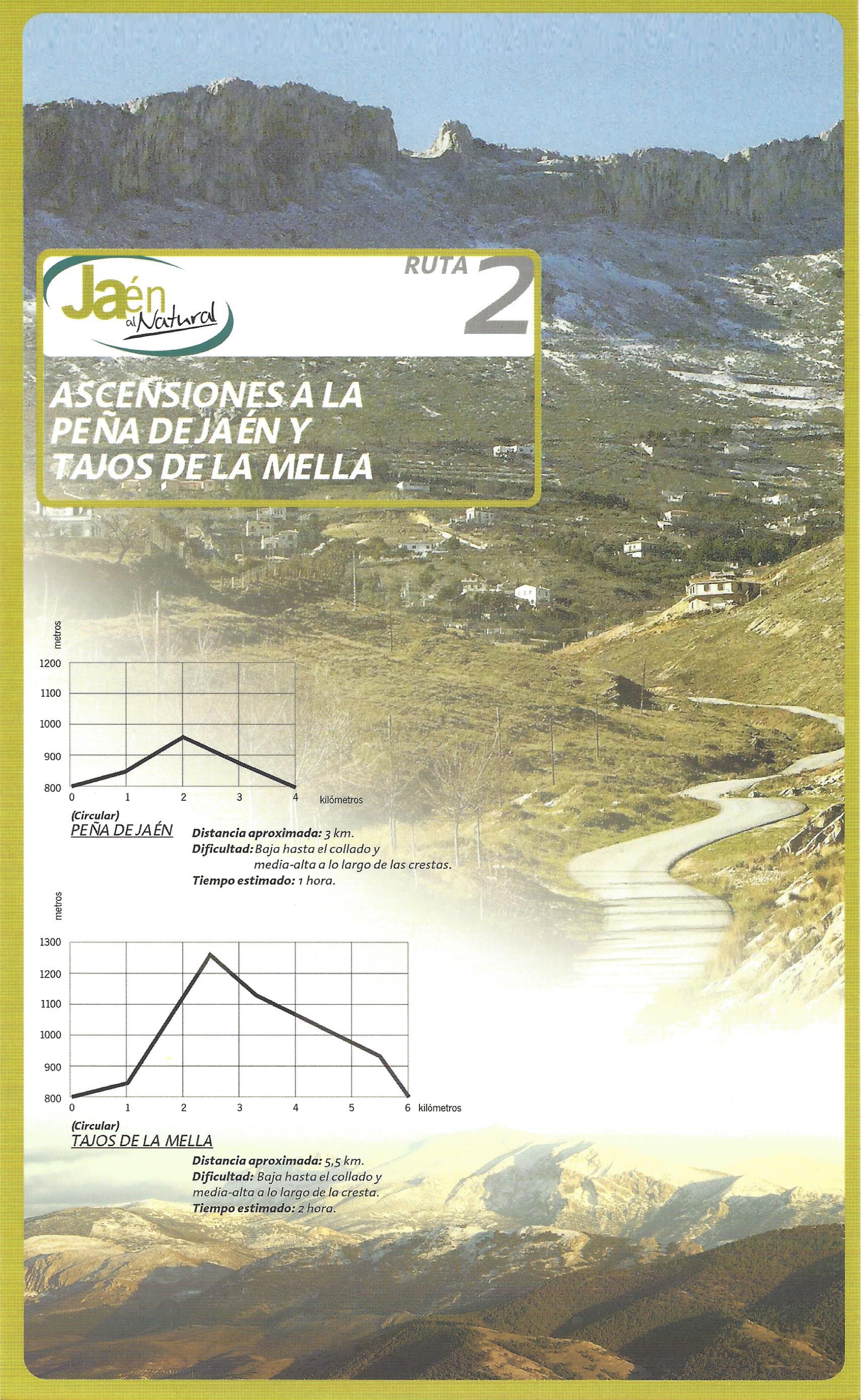 Jaén al Natural

RUTA 2

ASCENSIONES A LA PEÑA DE JAÉN Y TAJOS DE LA MELLA

metros
1200
1100
1000
900
800
0 1 2 3 4 kilómetros

(Circular)
PEÑA DE JAÉN

Distancia aproximada: 3 km.
Dificultad: Baja hasta el collado y media-alta a lo largo de las crestas.
Tiempo estimado: 1 hora.

metros
1300
1200
1100
1000
900
800
0 1 2 3 4 5 6 kilómetros

(Circular)
TAJOS DE LA MELLA

Distancia aproximada: 5,5 km.
Dificultad: Baja hasta el collado y media-alta a lo largo de la cresta.
Tiempo estimado: 2 hora.